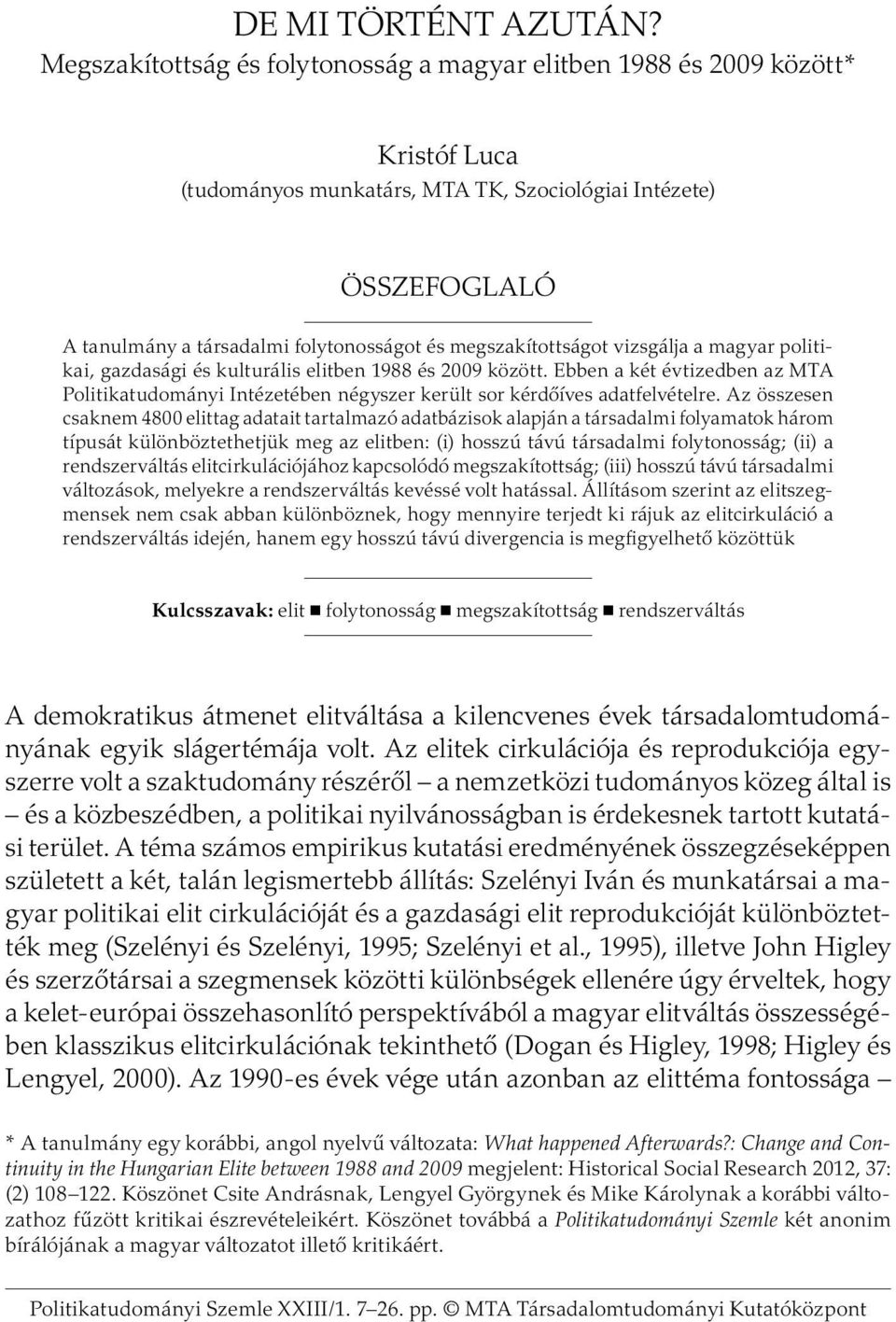 DE MI TÖRTÉNT AZUTÁN?
Megszakítottság és folytonosság a magyar elitben 1988 és 2009 között*

Kristóf Luca
(tudományos munkatárs, MTA TK, Szociológiai Intézete)

ÖSSZEFOGLALÓ

A tanulmány a társadalmi folytonosságot és megszakítottságot vizsgálja a magyar politikai, gazdasági és kulturális elitben 1988 és 2009 között. Ebben a két évtizedben az MTA Politikatudományi Intézetében négyszer került sor kérdőíves adatfelvételre. Az összesen csaknem 4800 elittag adatait tartalmazó adatbázisok alapján a társadalmi folyamatok három típusát különböztethetjük meg az elitben: (i) hosszú távú társadalmi folytonosság; (ii) a rendszerváltás elitcirkulációjához kapcsolódó megszakítottság; (iii) hosszú távú társadalmi változások, melyekre a rendszerváltás kevéssé volt hatással. Állításom szerint az elitszegmensek nem csak abban különböznek, hogy mennyire terjedt ki rájuk az elitcirkuláció a rendszerváltás idején, hanem egy hosszú távú divergencia is megfigyelhető közöttük

Kulcsszavak: elit ■ folytonosság ■ megszakítottság ■ rendszerváltás

A demokratikus átmenet elitváltása a kilencvenes évek társadalomtudományának egyik slágertémája volt. Az elitek cirkulációja és reprodukciója egyszerre volt a szaktudomány részéről – a nemzetközi tudományos közeg által is – és a közbeszédben, a politikai nyilvánosságban is érdekesnek tartott kutatási terület. A téma számos empirikus kutatási eredményének összegzéseképpen született a két, talán legismertebb állítás: Szelényi Iván és munkatársai a magyar politikai elit cirkulációját és a gazdasági elit reprodukcióját különböztették meg (Szelényi és Szelényi, 1995; Szelényi et al., 1995), illetve John Higley és szerzőtársai a szegmensek közötti különbségek ellenére úgy érveltek, hogy a kelet-európai összehasonlító perspektívából a magyar elitváltás összességében klasszikus elitcirkulációnak tekinthető (Dogan és Higley, 1998; Higley és Lengyel, 2000). Az 1990-es évek vége után azonban az elittéma fontossága –

* A tanulmány egy korábbi, angol nyelvű változata: What happened Afterwards?: Change and Continuity in the Hungarian Elite between 1988 and 2009 megjelent: Historical Social Research 2012, 37: (2) 108–122. Köszönet Csite Andrásnak, Lengyel Györgynek és Mike Károlynak a korábbi változathoz fűzött kritikai észrevételeikért. Köszönet továbbá a Politikatudományi Szemle két anonim bírálójának a magyar változatot illető kritikáért.

Politikatudományi Szemle XXIII/1. 7–26. pp. © MTA Társadalomtudományi Kutatóközpont